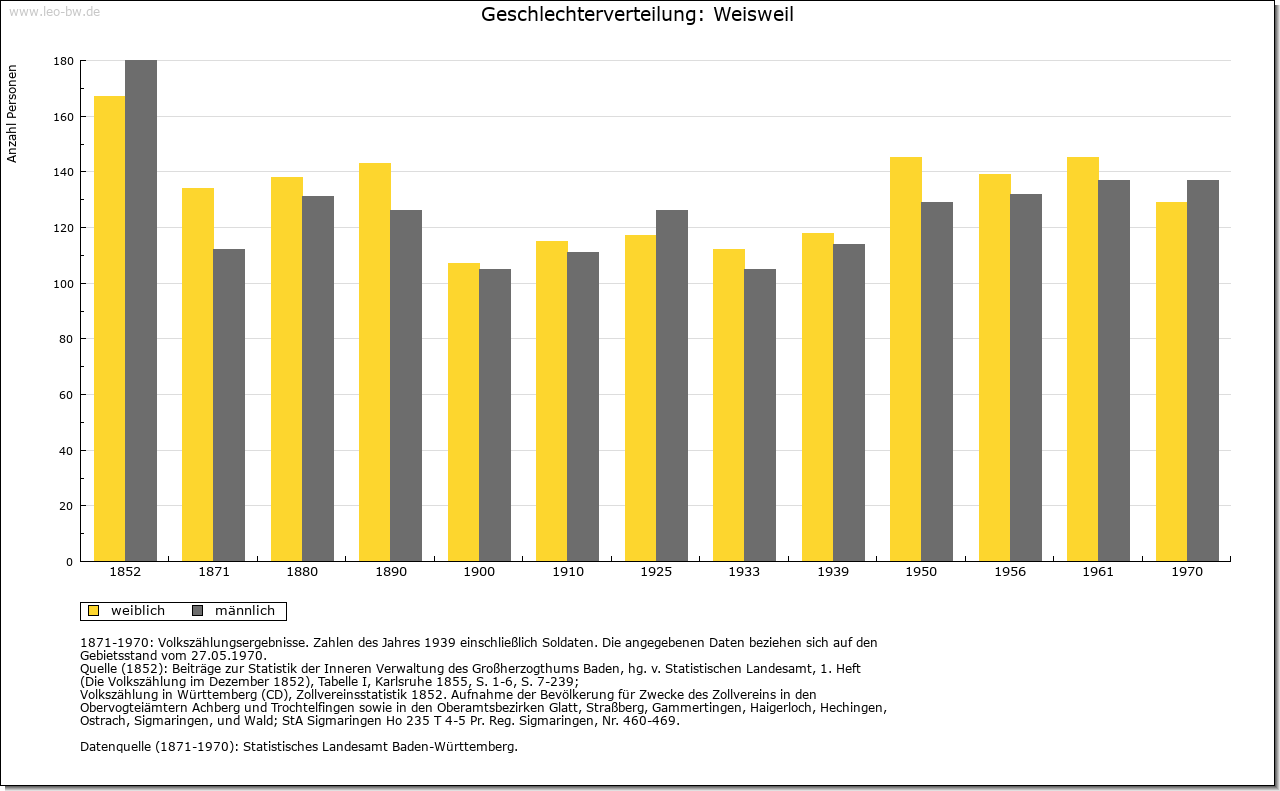 www.leo-bw.de

Geschlechterverteilung: Weisweil

Anzahl Personen

180
160
140
120
100
80
60
40
20
0

1852 1871 1880 1890 1900 1910 1925 1933 1939 1950 1956 1961 1970

weiblich männlich

1871-1970: Volkszählungsergebnisse. Zahlen des Jahres 1939 einschließlich Soldaten. Die angegebenen Daten beziehen sich auf den Gebietsstand vom 27.05.1970.
Quelle (1852): Beiträge zur Statistik der Inneren Verwaltung des Großherzogthums Baden, hg. v. Statistischen Landesamt, 1. Heft (Die Volkszählung im Dezember 1852), Tabelle I, Karlsruhe 1855, S. 1-6, S. 7-239;
Volkszählung in Württemberg (CD), Zollvereinsstatistik 1852. Aufnahme der Bevölkerung für Zwecke des Zollvereins in den Obervogteiämtern Achberg und Trochtelfingen sowie in den Oberamtsbezirken Glatt, Straßberg, Gammertingen, Haigerloch, Hechingen, Ostrach, Sigmaringen, und Wald; StA Sigmaringen Ho 235 T 4-5 Pr. Reg. Sigmaringen, Nr. 460-469.

Datenquelle (1871-1970): Statistisches Landesamt Baden-Württemberg.